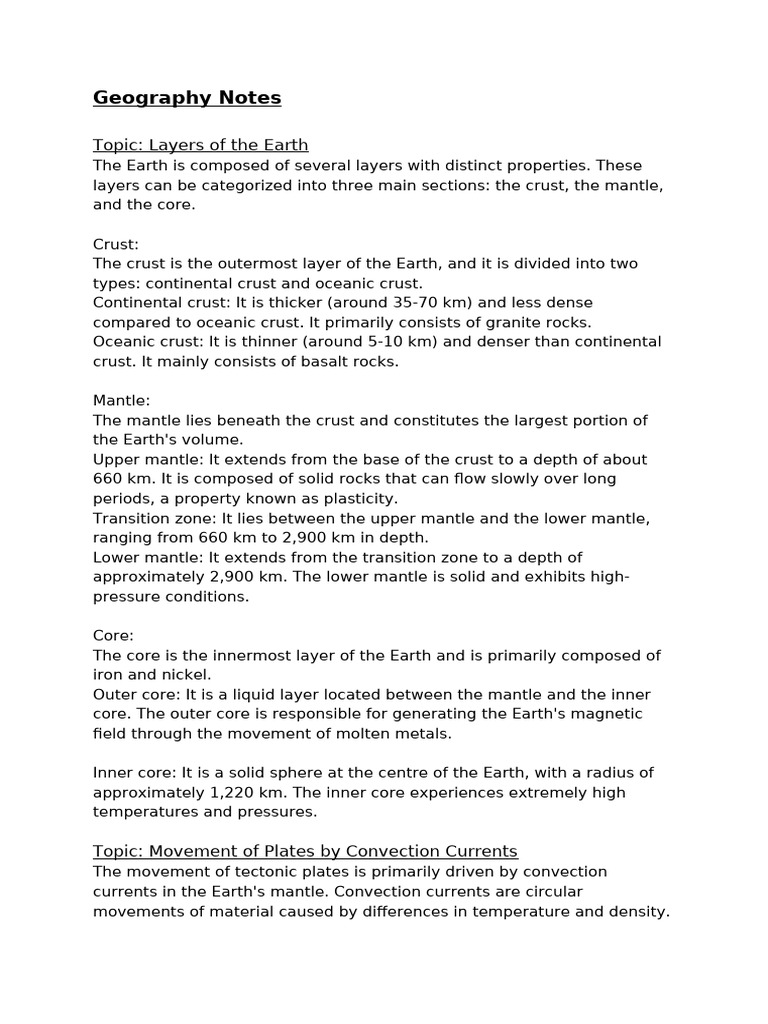 Geography Notes

Topic: Layers of the Earth
The Earth is composed of several layers with distinct properties. These layers can be categorized into three main sections: the crust, the mantle, and the core.

Crust:
The crust is the outermost layer of the Earth, and it is divided into two types: continental crust and oceanic crust.
Continental crust: It is thicker (around 35-70 km) and less dense compared to oceanic crust. It primarily consists of granite rocks.
Oceanic crust: It is thinner (around 5-10 km) and denser than continental crust. It mainly consists of basalt rocks.

Mantle:
The mantle lies beneath the crust and constitutes the largest portion of the Earth's volume.
Upper mantle: It extends from the base of the crust to a depth of about 660 km. It is composed of solid rocks that can flow slowly over long periods, a property known as plasticity.
Transition zone: It lies between the upper mantle and the lower mantle, ranging from 660 km to 2,900 km in depth.
Lower mantle: It extends from the transition zone to a depth of approximately 2,900 km. The lower mantle is solid and exhibits high-pressure conditions.

Core:
The core is the innermost layer of the Earth and is primarily composed of iron and nickel.
Outer core: It is a liquid layer located between the mantle and the inner core. The outer core is responsible for generating the Earth's magnetic field through the movement of molten metals.

Inner core: It is a solid sphere at the centre of the Earth, with a radius of approximately 1,220 km. The inner core experiences extremely high temperatures and pressures.

Topic: Movement of Plates by Convection Currents
The movement of tectonic plates is primarily driven by convection currents in the Earth's mantle. Convection currents are circular movements of material caused by differences in temperature and density.